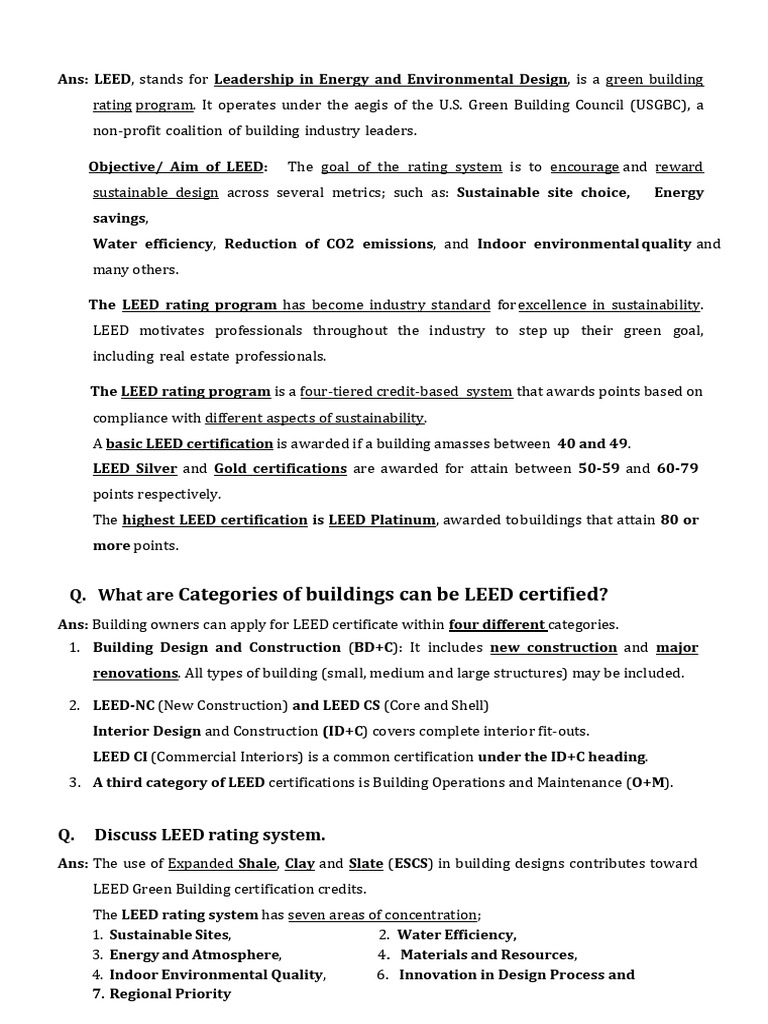 Ans: LEED, stands for Leadership in Energy and Environmental Design, is a green building rating program. It operates under the aegis of the U.S. Green Building Council (USGBC), a non-profit coalition of building industry leaders.

Objective/ Aim of LEED: The goal of the rating system is to encourage and reward sustainable design across several metrics; such as: Sustainable site choice, Energy savings,

Water efficiency, Reduction of CO2 emissions, and Indoor environmental quality and many others.

The LEED rating program has become industry standard for excellence in sustainability. LEED motivates professionals throughout the industry to step up their green goal, including real estate professionals.

The LEED rating program is a four-tiered credit-based system that awards points based on compliance with different aspects of sustainability.

A basic LEED certification is awarded if a building amasses between 40 and 49.

LEED Silver and Gold certifications are awarded for attain between 50-59 and 60-79 points respectively.

The highest LEED certification is LEED Platinum, awarded tobuildings that attain 80 or more points.

Q. What are Categories of buildings can be LEED certified?

Ans: Building owners can apply for LEED certificate within four different categories.

1. Building Design and Construction (BD+C): It includes new construction and major renovations. All types of building (small, medium and large structures) may be included.

2. LEED-NC (New Construction) and LEED CS (Core and Shell)
Interior Design and Construction (ID+C) covers complete interior fit-outs.
LEED CI (Commercial Interiors) is a common certification under the ID+C heading.

3. A third category of LEED certifications is Building Operations and Maintenance (O+M).

Q. Discuss LEED rating system.

Ans: The use of Expanded Shale, Clay and Slate (ESCS) in building designs contributes toward LEED Green Building certification credits.

The LEED rating system has seven areas of concentration;

1. Sustainable Sites,
2. Water Efficiency,
3. Energy and Atmosphere,
4. Materials and Resources,
4. Indoor Environmental Quality,
6. Innovation in Design Process and
7. Regional Priority